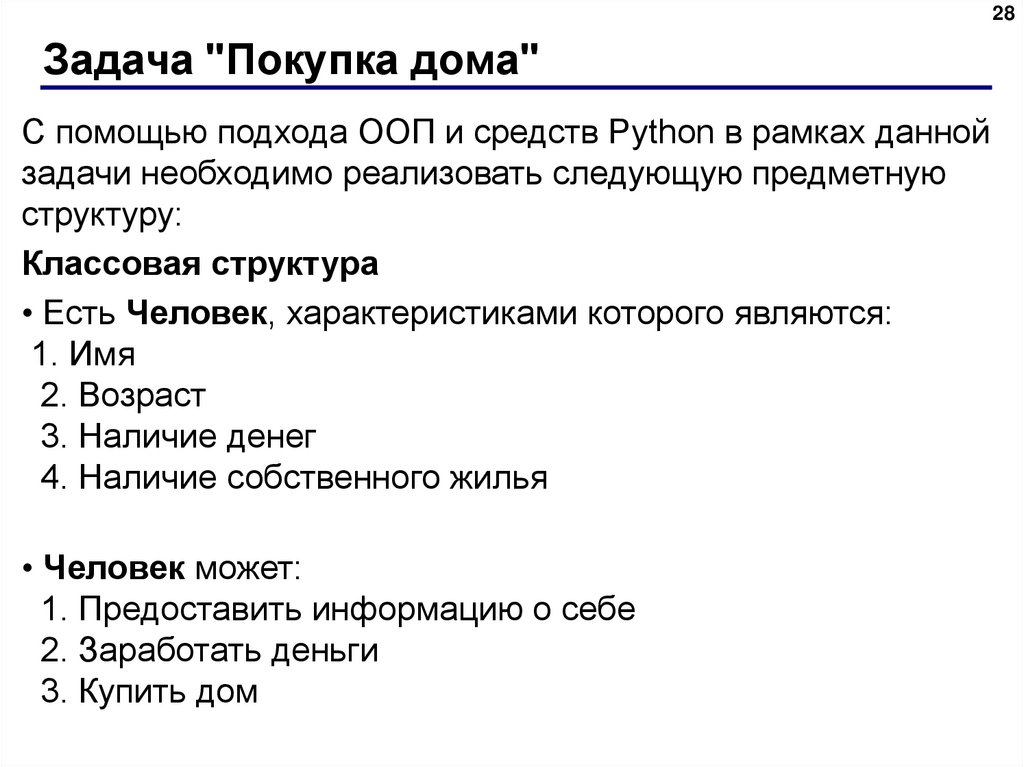 28

Задача "Покупка дома"

С помощью подхода ООП и средств Python в рамках данной задачи необходимо реализовать следующую предметную структуру:

Классовая структура

• Есть Человек, характеристиками которого являются:
1. Имя
2. Возраст
3. Наличие денег
4. Наличие собственного жилья

• Человек может:
1. Предоставить информацию о себе
2. Заработать деньги
3. Купить дом